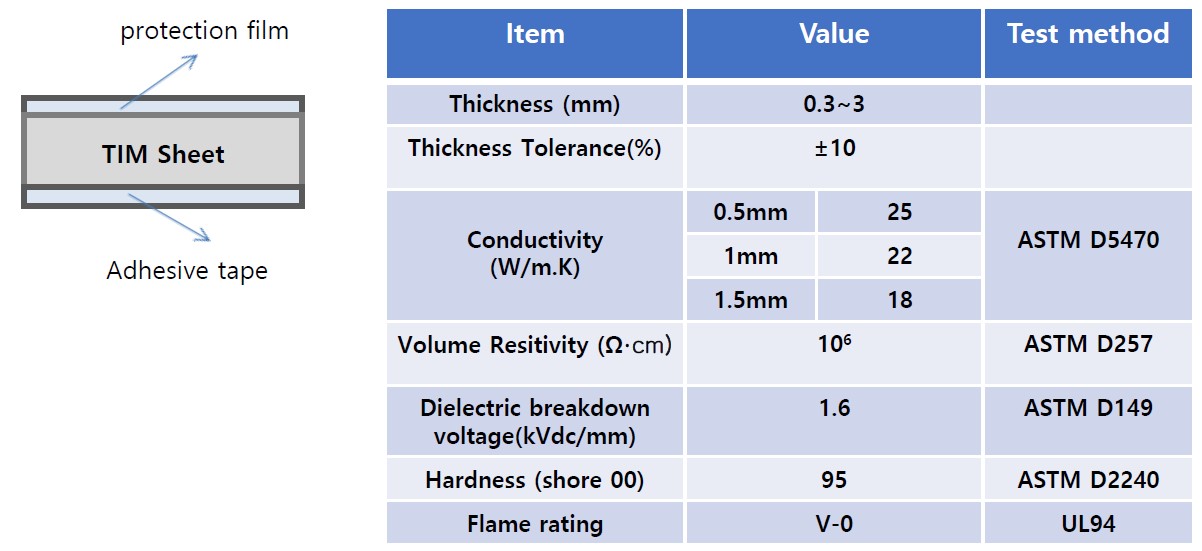 protection film

TIM Sheet

Adhesive tape

| Item | Value | | Test method |
|---|---|---|---|
| Thickness (mm) | 0.3~3 | | |
| Thickness Tolerance(%) | ±10 | | |
| Conductivity (W/m.K) | 0.5mm | 25 | ASTM D5470 |
| | 1mm | 22 | |
| | 1.5mm | 18 | |
| Volume Resitivity (Ω·cm) | $10^6$ | | ASTM D257 |
| Dielectric breakdown voltage(kVdc/mm) | 1.6 | | ASTM D149 |
| Hardness (shore 00) | 95 | | ASTM D2240 |
| Flame rating | V-0 | | UL94 |